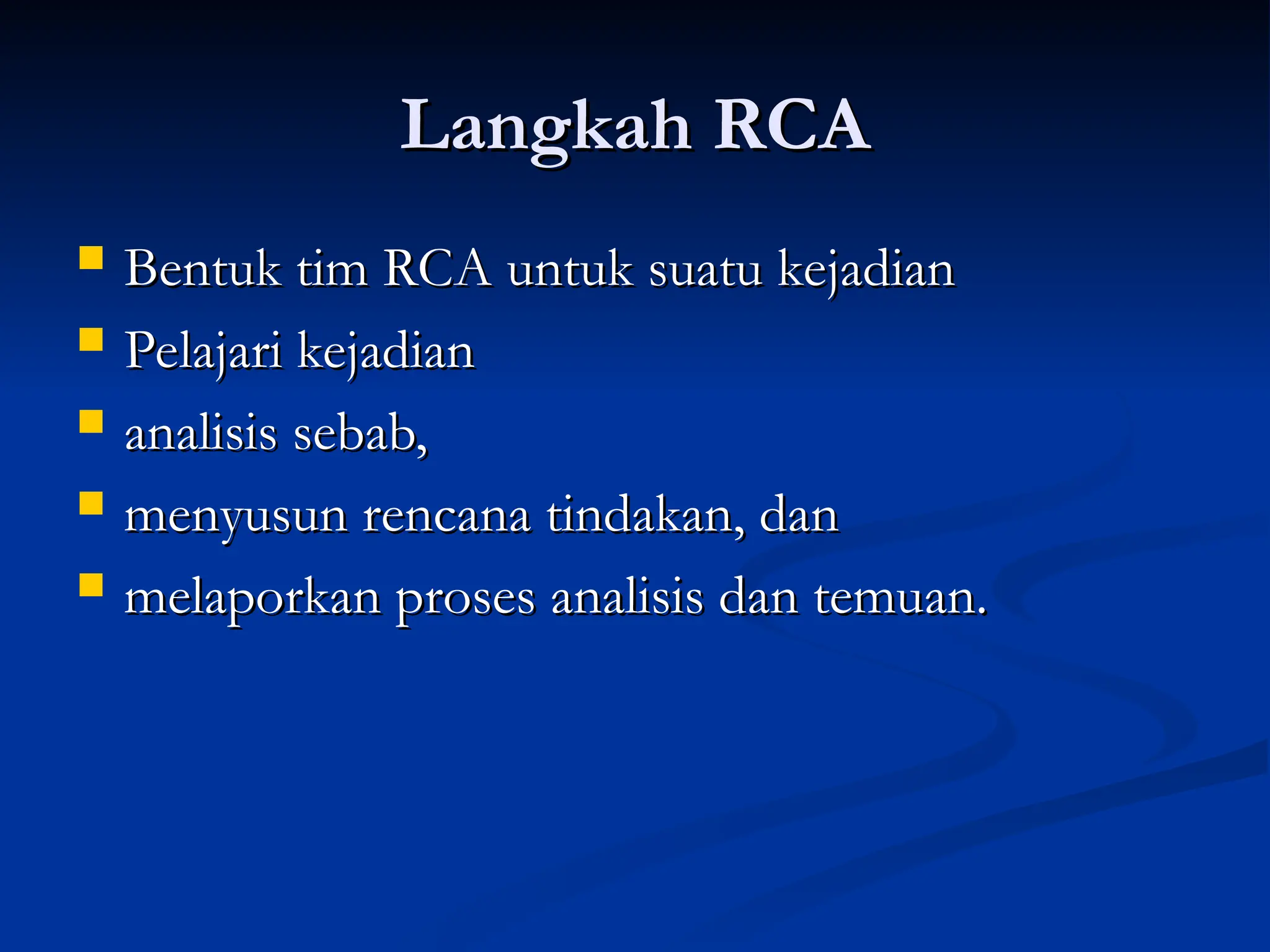 Langkah RCA

- Bentuk tim RCA untuk suatu kejadian
- Pelajari kejadian
- analisis sebab,
- menyusun rencana tindakan, dan
- melaporkan proses analisis dan temuan.